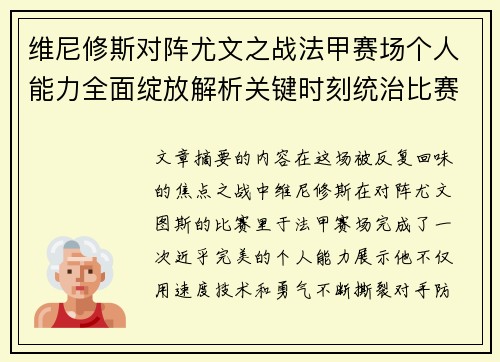 维尼修斯对阵尤文之战法甲赛场个人能力全面绽放解析关键时刻统治比赛

文章摘要的内容在这场被反复回味的焦点之战中维尼修斯在对阵尤文图斯的比赛里于法甲赛场完成了一次近乎完美的个人能力展示他不仅用速度技术和勇气不断撕裂对手防